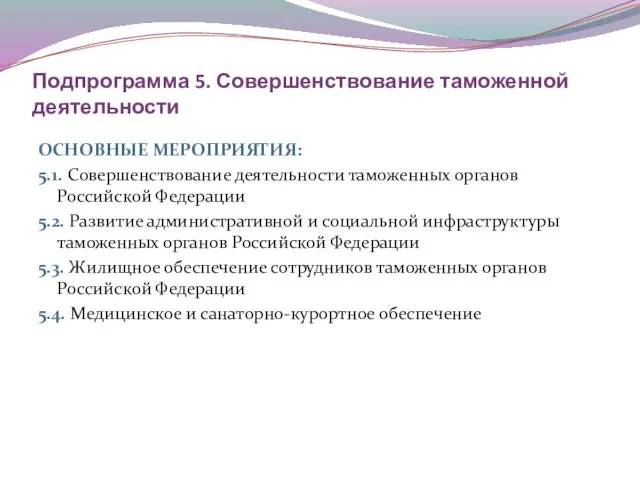 Подпрограмма 5. Совершенствование таможенной деятельности

ОСНОВНЫЕ МЕРОПРИЯТИЯ:

5.1. Совершенствование деятельности таможенных органов Российской Федерации

5.2. Развитие административной и социальной инфраструктуры таможенных органов Российской Федерации

5.3. Жилищное обеспечение сотрудников таможенных органов Российской Федерации

5.4. Медицинское и санаторно-курортное обеспечение